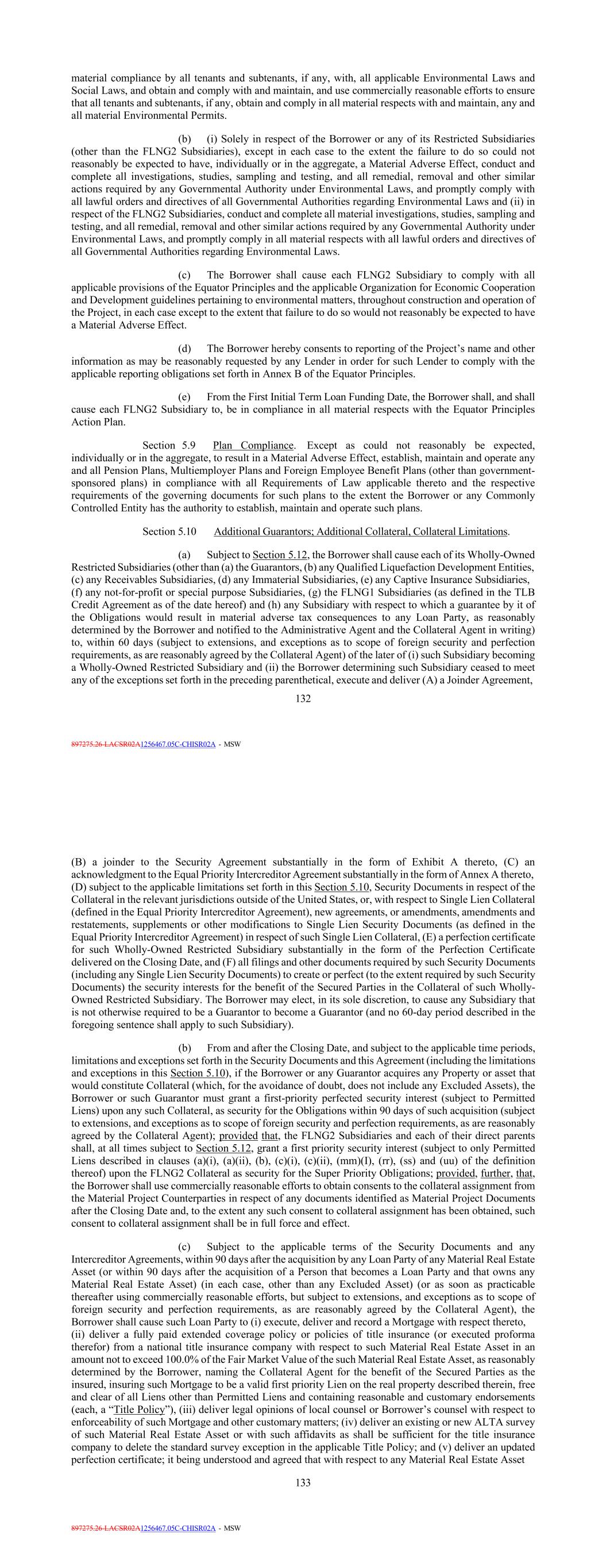 material compliance by all tenants and subtenants, if any, with, all applicable Environmental Laws and Social Laws, and obtain and comply with and maintain, and use commercially reasonable efforts to ensure that all tenants and subtenants, if any, obtain and comply in all material respects with and maintain, any and all material Environmental Permits.

(b) (i) Solely in respect of the Borrower or any of its Restricted Subsidiaries (other than the FLNG2 Subsidiaries), except in each case to the extent the failure to do so could not reasonably be expected to have, individually or in the aggregate, a Material Adverse Effect, conduct and complete all investigations, studies, sampling and testing, and all remedial, removal and other similar actions required by any Governmental Authority under Environmental Laws, and promptly comply with all lawful orders and directives of all Governmental Authorities regarding Environmental Laws and (ii) in respect of the FLNG2 Subsidiaries, conduct and complete all material investigations, studies, sampling and testing, and all remedial, removal and other similar actions required by any Governmental Authority under Environmental Laws, and promptly comply in all material respects with all lawful orders and directives of all Governmental Authorities regarding Environmental Laws.

(c) The Borrower shall cause each FLNG2 Subsidiary to comply with all applicable provisions of the Equator Principles and the applicable Organization for Economic Cooperation and Development guidelines pertaining to environmental matters, throughout construction and operation of the Project, in each case except to the extent that failure to do so would not reasonably be expected to have a Material Adverse Effect.

(d) The Borrower hereby consents to reporting of the Project's name and other information as may be reasonably requested by any Lender in order for such Lender to comply with the applicable reporting obligations set forth in Annex B of the Equator Principles.

(e) From the First Initial Term Loan Funding Date, the Borrower shall, and shall cause each FLNG2 Subsidiary to, be in compliance in all material respects with the Equator Principles Action Plan.

Section 5.9 Plan Compliance. Except as could not reasonably be expected, individually or in the aggregate, to result in a Material Adverse Effect, establish, maintain and operate any and all Pension Plans, Multiemployer Plans and Foreign Employee Benefit Plans (other than government-sponsored plans) in compliance with all Requirements of Law applicable thereto and the respective requirements of the governing documents for such plans to the extent the Borrower or any Commonly Controlled Entity has the authority to establish, maintain and operate such plans.

Section 5.10 Additional Guarantors; Additional Collateral, Collateral Limitations.

(a) Subject to Section 5.12, the Borrower shall cause each of its Wholly-Owned Restricted Subsidiaries (other than (a) the Guarantors, (b) any Qualified Liquefaction Development Entities, (c) any Receivables Subsidiaries, (d) any Immaterial Subsidiaries, (e) any Captive Insurance Subsidiaries, (f) any not-for-profit or special purpose Subsidiaries, (g) the FLNG1 Subsidiaries (as defined in the TLB Credit Agreement as of the date hereof) and (h) any Subsidiary with respect to which a guarantee by it of the Obligations would result in material adverse tax consequences to any Loan Party, as reasonably determined by the Borrower and notified to the Administrative Agent and the Collateral Agent in writing) to, within 60 days (subject to extensions, and exceptions as to scope of foreign security and perfection requirements, as are reasonably agreed by the Collateral Agent) of the later of (i) such Subsidiary becoming a Wholly-Owned Restricted Subsidiary and (ii) the Borrower determining such Subsidiary ceased to meet any of the exceptions set forth in the preceding parenthetical, execute and deliver (A) a Joinder Agreement,

132

897275.26-LACSR02A1256467.05C-CHISR02A - MSW

(B) a joinder to the Security Agreement substantially in the form of Exhibit A thereto, (C) an acknowledgment to the Equal Priority Intercreditor Agreement substantially in the form of Annex A thereto, (D) subject to the applicable limitations set forth in this Section 5.10, Security Documents in respect of the Collateral in the relevant jurisdictions outside of the United States, or, with respect to Single Lien Collateral (defined in the Equal Priority Intercreditor Agreement), new agreements, or amendments, amendments and restatements, supplements or other modifications to Single Lien Security Documents (as defined in the Equal Priority Intercreditor Agreement) in respect of such Single Lien Collateral, (E) a perfection certificate for such Wholly-Owned Restricted Subsidiary substantially in the form of the Perfection Certificate delivered on the Closing Date, and (F) all filings and other documents required by such Security Documents (including any Single Lien Security Documents) to create or perfect (to the extent required by such Security Documents) the security interests for the benefit of the Secured Parties in the Collateral of such Wholly-Owned Restricted Subsidiary. The Borrower may elect, in its sole discretion, to cause any Subsidiary that is not otherwise required to be a Guarantor to become a Guarantor (and no 60-day period described in the foregoing sentence shall apply to such Subsidiary).

(b) From and after the Closing Date, and subject to the applicable time periods, limitations and exceptions set forth in the Security Documents and this Agreement (including the limitations and exceptions in this Section 5.10), if the Borrower or any Guarantor acquires any Property or asset that would constitute Collateral (which, for the avoidance of doubt, does not include any Excluded Assets), the Borrower or such Guarantor must grant a first-priority perfected security interest (subject to Permitted Liens) upon any such Collateral, as security for the Obligations within 90 days of such acquisition (subject to extensions, and exceptions as to scope of foreign security and perfection requirements, as are reasonably agreed by the Collateral Agent); provided that, the FLNG2 Subsidiaries and each of their direct parents shall, at all times subject to Section 5.12, grant a first priority security interest (subject to only Permitted Liens described in clauses (a)(i), (a)(ii), (b), (c)(i), (c)(ii), (mm)(I), (rr), (ss) and (uu) of the definition thereof) upon the FLNG2 Collateral as security for the Super Priority Obligations; provided, further, that, the Borrower shall use commercially reasonable efforts to obtain consents to the collateral assignment from the Material Project Counterparties in respect of any documents identified as Material Project Documents after the Closing Date and, to the extent any such consent to collateral assignment has been obtained, such consent to collateral assignment shall be in full force and effect.

(c) Subject to the applicable terms of the Security Documents and any Intercreditor Agreements, within 90 days after the acquisition by any Loan Party of any Material Real Estate Asset (or within 90 days after the acquisition of a Person that becomes a Loan Party and that owns any Material Real Estate Asset) (in each case, other than any Excluded Asset) (or as soon as practicable thereafter using commercially reasonable efforts, but subject to extensions, and exceptions as to scope of foreign security and perfection requirements, as are reasonably agreed by the Collateral Agent), the Borrower shall cause such Loan Party to (i) execute, deliver and record a Mortgage with respect thereto, (ii) deliver a fully paid extended coverage policy or policies of title insurance (or executed proforma therefor) from a national title insurance company with respect to such Material Real Estate Asset in an amount not to exceed 100.0% of the Fair Market Value of the such Material Real Estate Asset, as reasonably determined by the Borrower, naming the Collateral Agent for the benefit of the Secured Parties as the insured, insuring such Mortgage to be a valid first priority Lien on the real property described therein, free and clear of all Liens other than Permitted Liens and containing reasonable and customary endorsements (each, a "Title Policy"), (iii) deliver legal opinions of local counsel or Borrower's counsel with respect to enforceability of such Mortgage and other customary matters; (iv) deliver an existing or new ALTA survey of such Material Real Estate Asset or with such affidavits as shall be sufficient for the title insurance company to delete the standard survey exception in the applicable Title Policy; and (v) deliver an updated perfection certificate; it being understood and agreed that with respect to any Material Real Estate Asset

133

897275.26-LACSR02A1256467.05C-CHISR02A - MSW